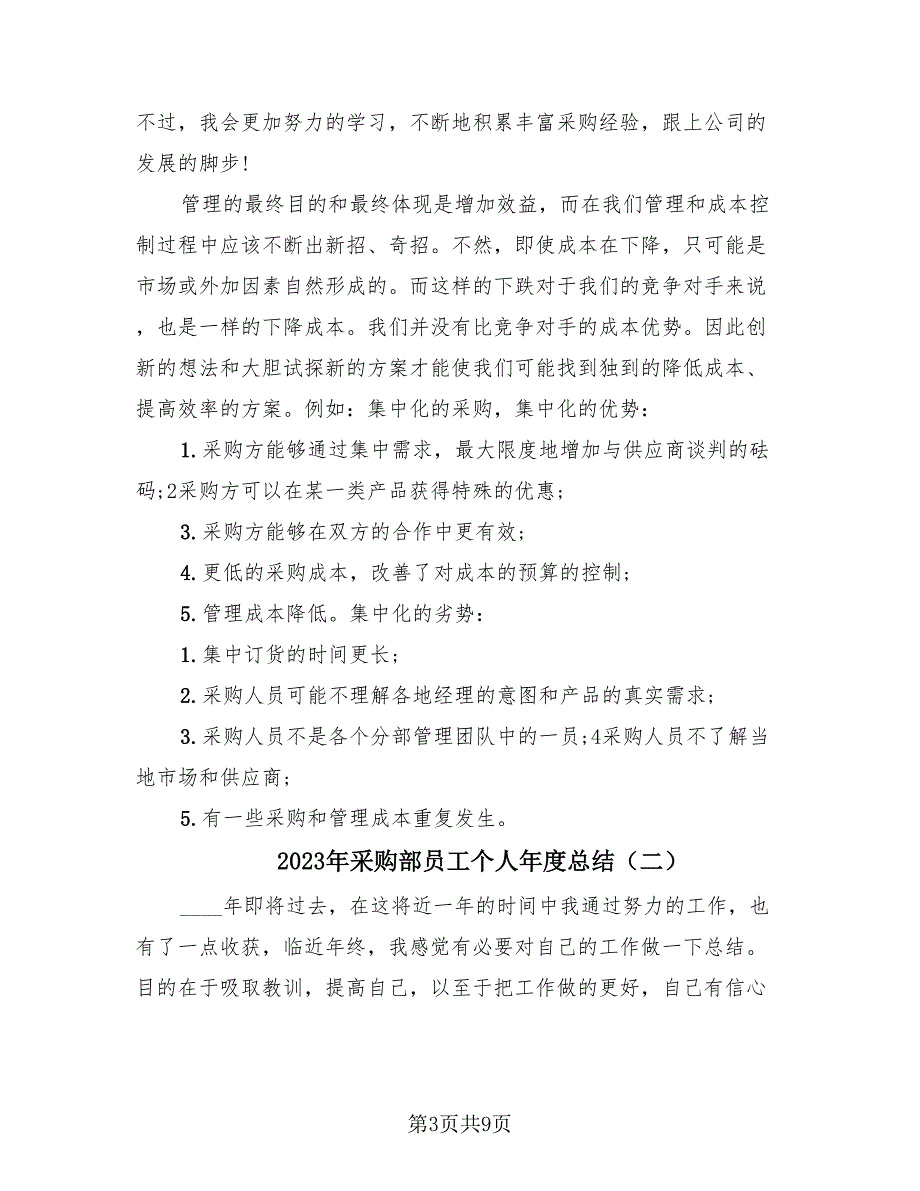 不过，我会更加努力的学习，不断地积累丰富采购经验，跟上公司的发展的脚步!

管理的最终目的和最终体现是增加效益，而在我们管理和成本控制过程中应该不断出新招、奇招。不然，即使成本在下降，只可能是市场或外加因素自然形成的。而这样的下跌对于我们的竞争对手来说，也是一样的下降成本。我们并没有比竞争对手的成本优势。因此创新的想法和大胆试探新的方案才能使我们可能找到独到的降低成本、提高效率的方案。例如：集中化的采购，集中化的优势：

1.采购方能够通过集中需求，最大限度地增加与供应商谈判的砝码;2采购方可以在某一类产品获得特殊的优惠；

3.采购方能够在双方的合作中更有效；

4.更低的采购成本，改善了对成本的预算的控制；

5.管理成本降低。集中化的劣势：

1.集中订货的时间更长；

2.采购人员可能不理解各地经理的意图和产品的真实需求；

3.采购人员不是各个分部管理团队中的一员;4采购人员不了解当地市场和供应商；

5.有一些采购和管理成本重复发生。

2023年采购部员工个人年度总结（二）

____年即将过去，在这将近一年的时间中我通过努力的工作，也有了一点收获，临近年终，我感觉有必要对自己的工作做一下总结。目的在于吸取教训，提高自己，以至于把工作做的更好，自己有信心

第3页共9页